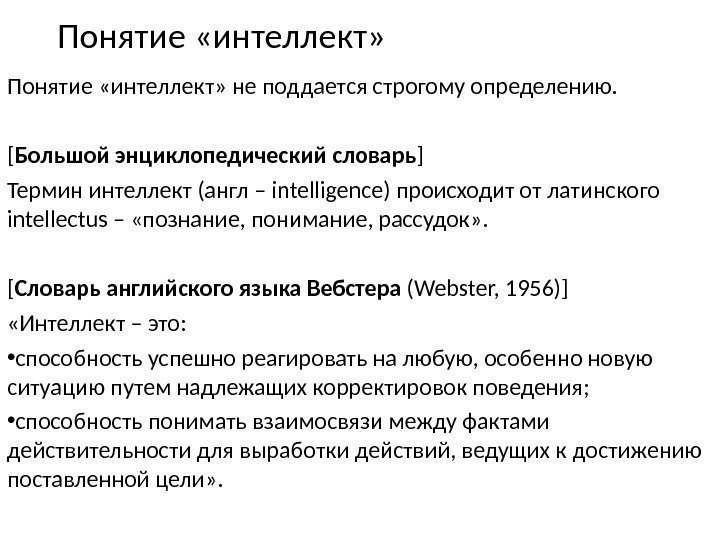 Понятие «интеллект»

Понятие «интеллект» не поддается строгому определению.

[Большой энциклопедический словарь]

Термин интеллект (англ – intelligence) происходит от латинского intellectus – «познание, понимание, рассудок».

[Словарь английского языка Вебстера (Webster, 1956)]

«Интеллект – это:

•способность успешно реагировать на любую, особенно новую ситуацию путем надлежащих корректировок поведения;

•способность понимать взаимосвязи между фактами действительности для выработки действий, ведущих к достижению поставленной цели».